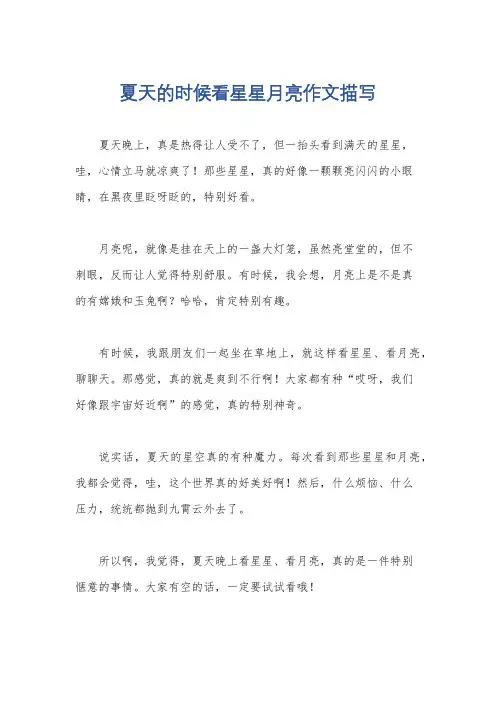 夏天的时候看星星月亮作文描写

夏天晚上，真是热得让人受不了，但一抬头看到满天的星星，哇，心情立马就凉爽了！那些星星，真的好像一颗颗亮闪闪的小眼睛，在黑夜里眨呀眨的，特别好看。

月亮呢，就像是挂在天上的一盏大灯笼，虽然亮堂堂的，但不刺眼，反而让人觉得特别舒服。有时候，我会想，月亮上是不是真的有嫦娥和玉兔啊？哈哈，肯定特别有趣。

有时候，我跟朋友们一起坐在草地上，就这样看星星、看月亮，聊聊天。那感觉，真的就是爽到不行啊！大家都有种“哎呀，我们好像跟宇宙好近啊”的感觉，真的特别神奇。

说实话，夏天的星空真的有种魔力。每次看到那些星星和月亮，我都会觉得，哇，这个世界真的好美好啊！然后，什么烦恼、什么压力，统统都抛到九霄云外去了。

所以啊，我觉得，夏天晚上看星星、看月亮，真的是一件特别惬意的事情。大家有空的话，一定要试试看哦！